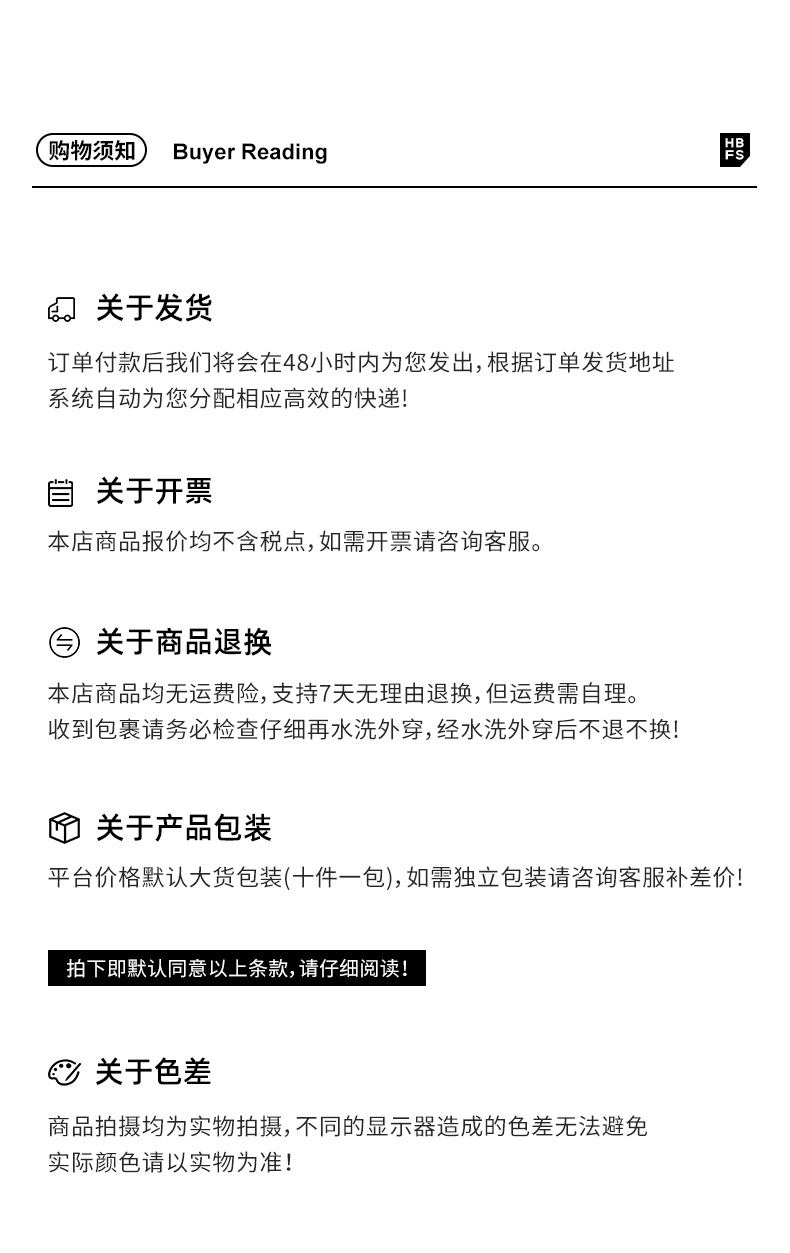 购物须知 Buyer Reading

HB FS

关于发货

订单付款后我们将会在48小时内为您发出,根据订单发货地址系统自动为您分配相应高效的快递!

关于开票

本店商品报价均不含税点,如需开票请咨询客服。

关于商品退换

本店商品均无运费险,支持7天无理由退换,但运费需自理。
收到包裹请务必检查仔细再水洗外穿,经水洗外穿后不退不换!

关于产品包装

平台价格默认大货包装(十件一包),如需独立包装请咨询客服补差价!

拍下即默认同意以上条款,请仔细阅读!

关于色差

商品拍摄均为实物拍摄,不同的显示器造成的色差无法避免
实际颜色请以实物为准!